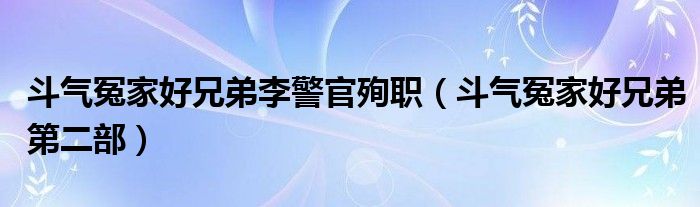 斗气冤家好兄弟李警官殉职（斗气冤家好兄弟第二部）